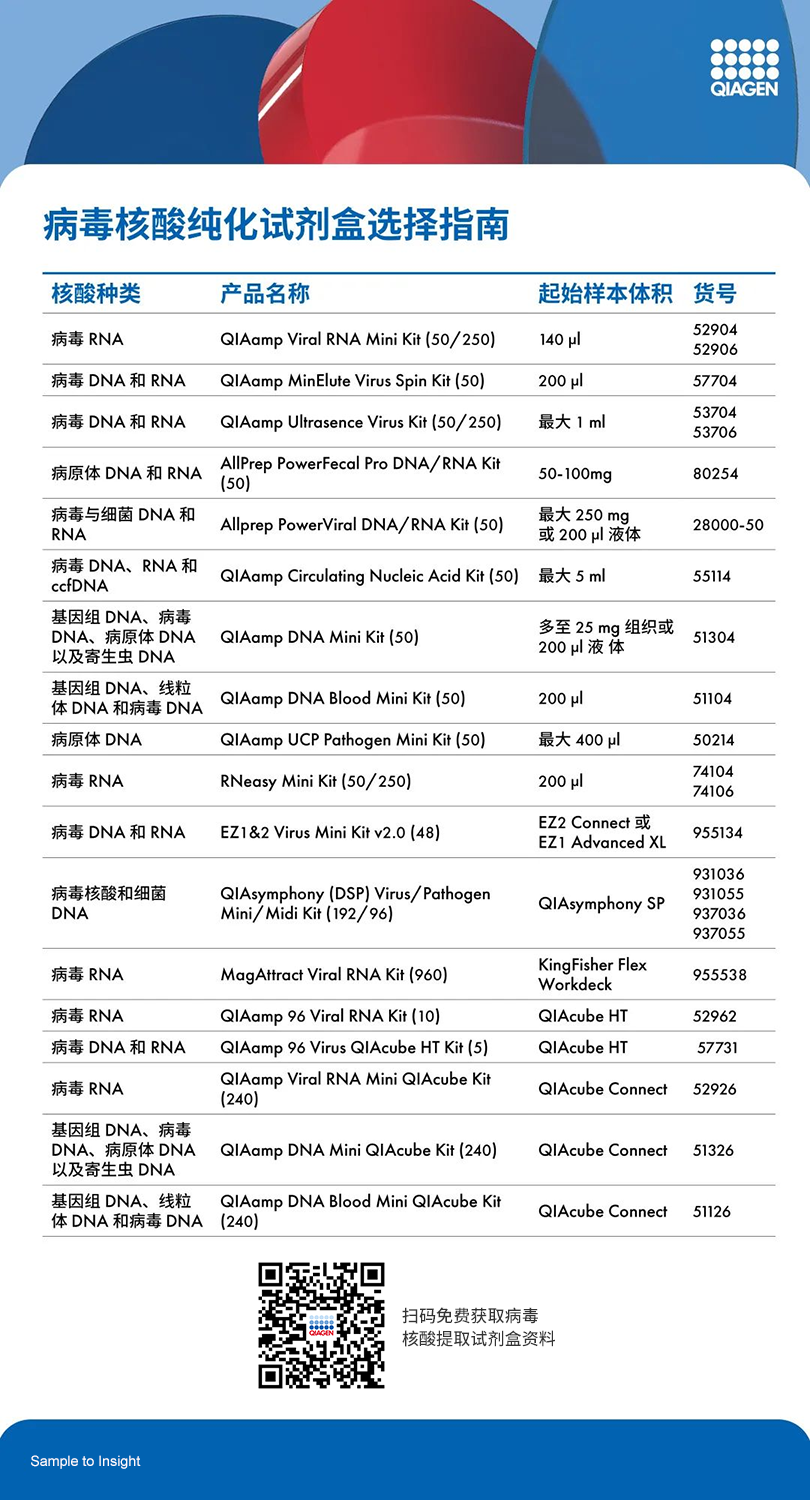 QIAGEN

病毒核酸纯化试剂盒选择指南

| 核酸种类 | 产品名称 | 起始样本体积 | 货号 |
|---|---|---|---|
| 病毒 RNA | QIAamp Viral RNA Mini Kit (50/250) | 140 µl | 52904 52906 |
| 病毒 DNA 和 RNA | QIAamp MinElute Virus Spin Kit (50) | 200 µl | 57704 |
| 病毒 DNA 和 RNA | QIAamp Ultrasence Virus Kit (50/250) | 最大 1 ml | 53704 53706 |
| 病原体 DNA 和 RNA | AllPrep PowerFecal Pro DNA/RNA Kit (50) | 50-100mg | 80254 |
| 病毒与细菌 DNA 和 RNA | Allprep PowerViral DNA/RNA Kit (50) | 最大 250 mg 或 200 µl 液体 | 28000-50 |
| 病毒 DNA、RNA 和 ccfDNA | QIAamp Circulating Nucleic Acid Kit (50) | 最大 5 ml | 55114 |
| 基因组 DNA、病毒 DNA、病原体 DNA 以及寄生虫 DNA | QIAamp DNA Mini Kit (50) | 多至 25 mg 组织或 200 µl 液 体 | 51304 |
| 基因组 DNA、线粒体 DNA 和病毒 DNA | QIAamp DNA Blood Mini Kit (50) | 200 µl | 51104 |
| 病原体 DNA | QIAamp UCP Pathogen Mini Kit (50) | 最大 400 µl | 50214 |
| 病毒 RNA | RNeasy Mini Kit (50/250) | 200 µl | 74104 74106 |
| 病毒 DNA 和 RNA | EZ1&2 Virus Mini Kit v2.0 (48) | EZ2 Connect 或 EZ1 Advanced XL | 955134 |
| 病毒核酸和细菌 DNA | QIAsymphony (DSP) Virus/Pathogen Mini/Midi Kit (192/96) | QIAsymphony SP | 931036 931055 937036 937055 |
| 病毒 RNA | MagAttract Viral RNA Kit (960) | KingFisher Flex Workdeck | 955538 |
| 病毒 RNA | QIAamp 96 Viral RNA Kit (10) | QIAcube HT | 52962 |
| 病毒 DNA 和 RNA | QIAamp 96 Virus QIAcube HT Kit (5) | QIAcube HT | 57731 |
| 病毒 RNA | QIAamp Viral RNA Mini QIAcube Kit (240) | QIAcube Connect | 52926 |
| 基因组 DNA、病毒 DNA、病原体 DNA 以及寄生虫 DNA | QIAamp DNA Mini QIAcube Kit (240) | QIAcube Connect | 51326 |
| 基因组 DNA、线粒体 DNA 和病毒 DNA | QIAamp DNA Blood Mini QIAcube Kit (240) | QIAcube Connect | 51126 |

QIAGEN

扫码免费获取病毒核酸提取试剂盒资料

Sample to Insight